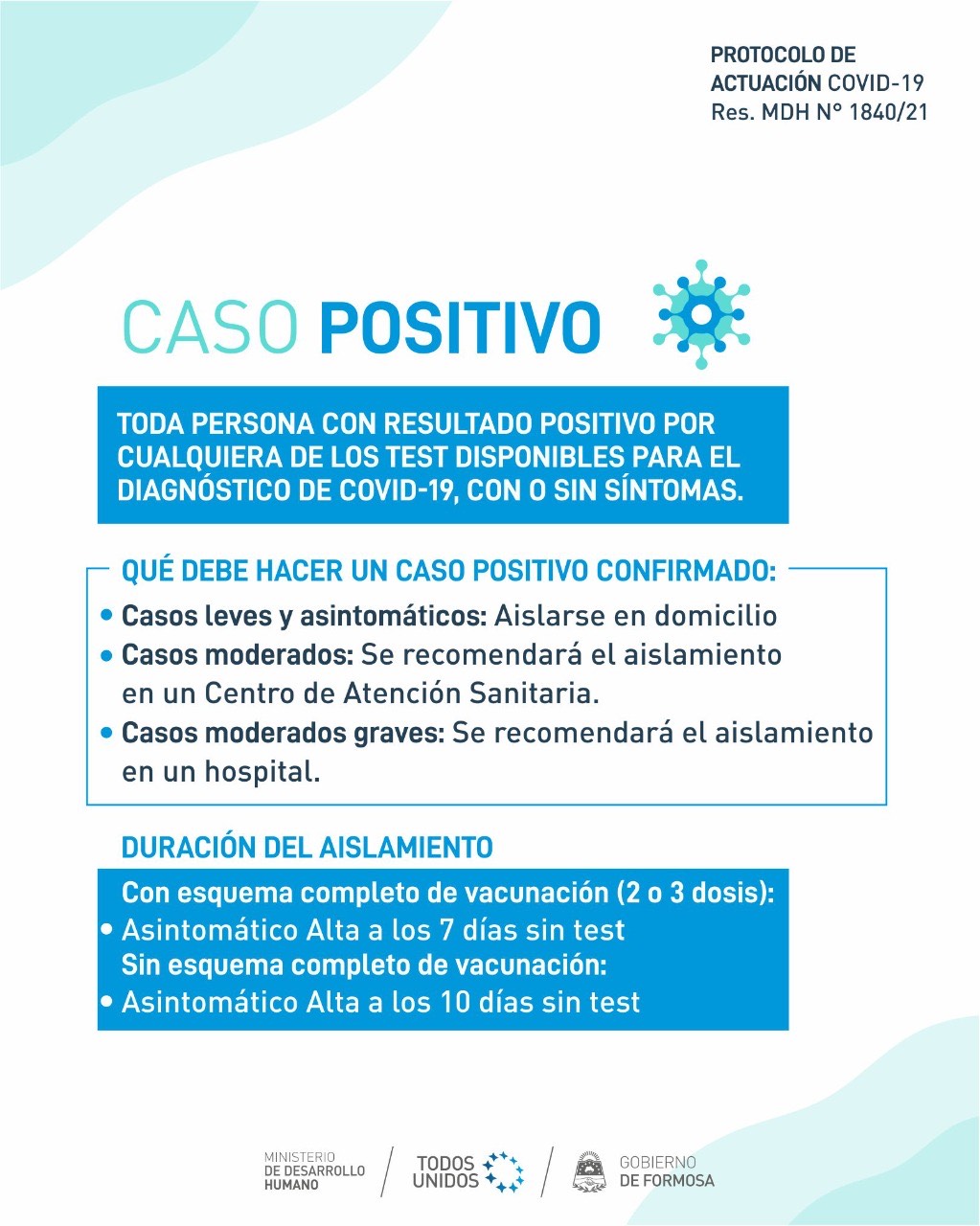 PROTOCOLO DE ACTUACIÓN COVID-19
Res. MDH N° 1840/21

CASO POSITIVO

TODA PERSONA CON RESULTADO POSITIVO POR CUALQUIERA DE LOS TEST DISPONIBLES PARA EL DIAGNÓSTICO DE COVID-19, CON O SIN SÍNTOMAS.

QUÉ DEBE HACER UN CASO POSITIVO CONFIRMADO:
• Casos leves y asintomáticos: Aislarse en domicilio
• Casos moderados: Se recomendará el aislamiento en un Centro de Atención Sanitaria.
• Casos moderados graves: Se recomendará el aislamiento en un hospital.

DURACIÓN DEL AISLAMIENTO
Con esquema completo de vacunación (2 o 3 dosis):
• Asintomático Alta a los 7 días sin test
Sin esquema completo de vacunación:
• Asintomático Alta a los 10 días sin test

MINISTERIO DE DESARROLLO HUMANO
TODOS UNIDOS
GOBIERNO DE FORMOSA